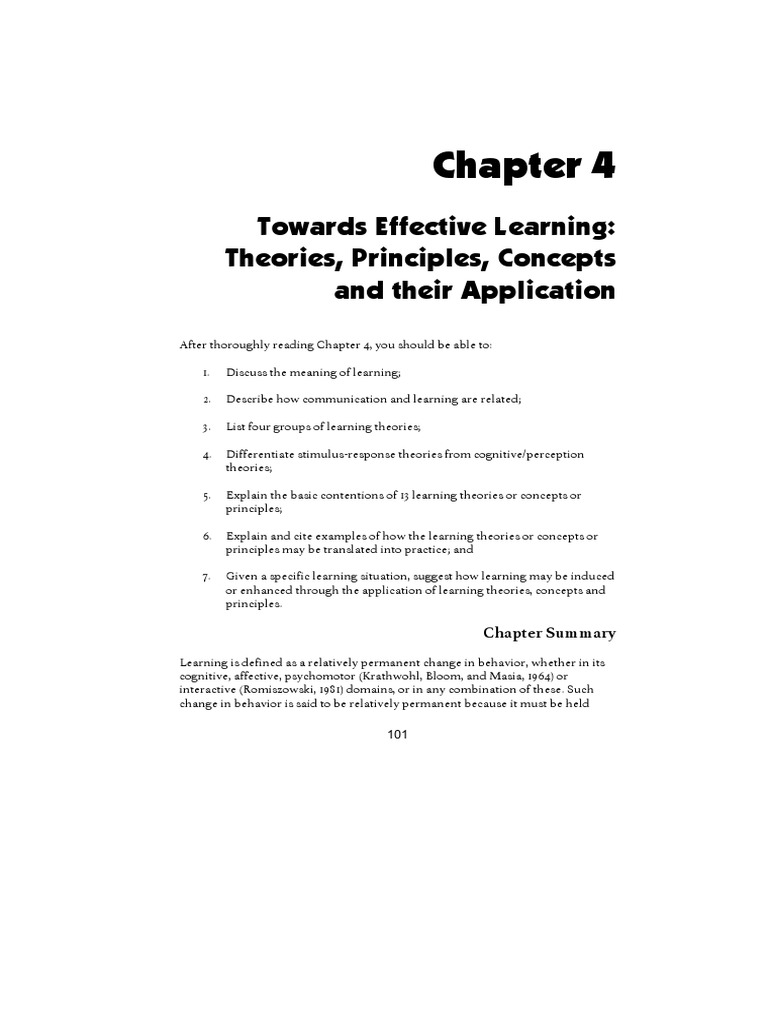 Chapter 4

Towards Effective Learning: Theories, Principles, Concepts and their Application

After thoroughly reading Chapter 4, you should be able to:

1. Discuss the meaning of learning;

2. Describe how communication and learning are related;

3. List four groups of learning theories;

4. Differentiate stimulus-response theories from cognitive/perception theories;

5. Explain the basic contentions of 13 learning theories or concepts or principles;

6. Explain and cite examples of how the learning theories or concepts or principles may be translated into practice; and

7. Given a specific learning situation, suggest how learning may be induced or enhanced through the application of learning theories, concepts and principles.

Chapter Summary

Learning is defined as a relatively permanent change in behavior, whether in its cognitive, affective, psychomotor (Krathwohl, Bloom, and Masia, 1964) or interactive (Romiszowski, 1981) domains, or in any combination of these. Such change in behavior is said to be relatively permanent because it must be held

101